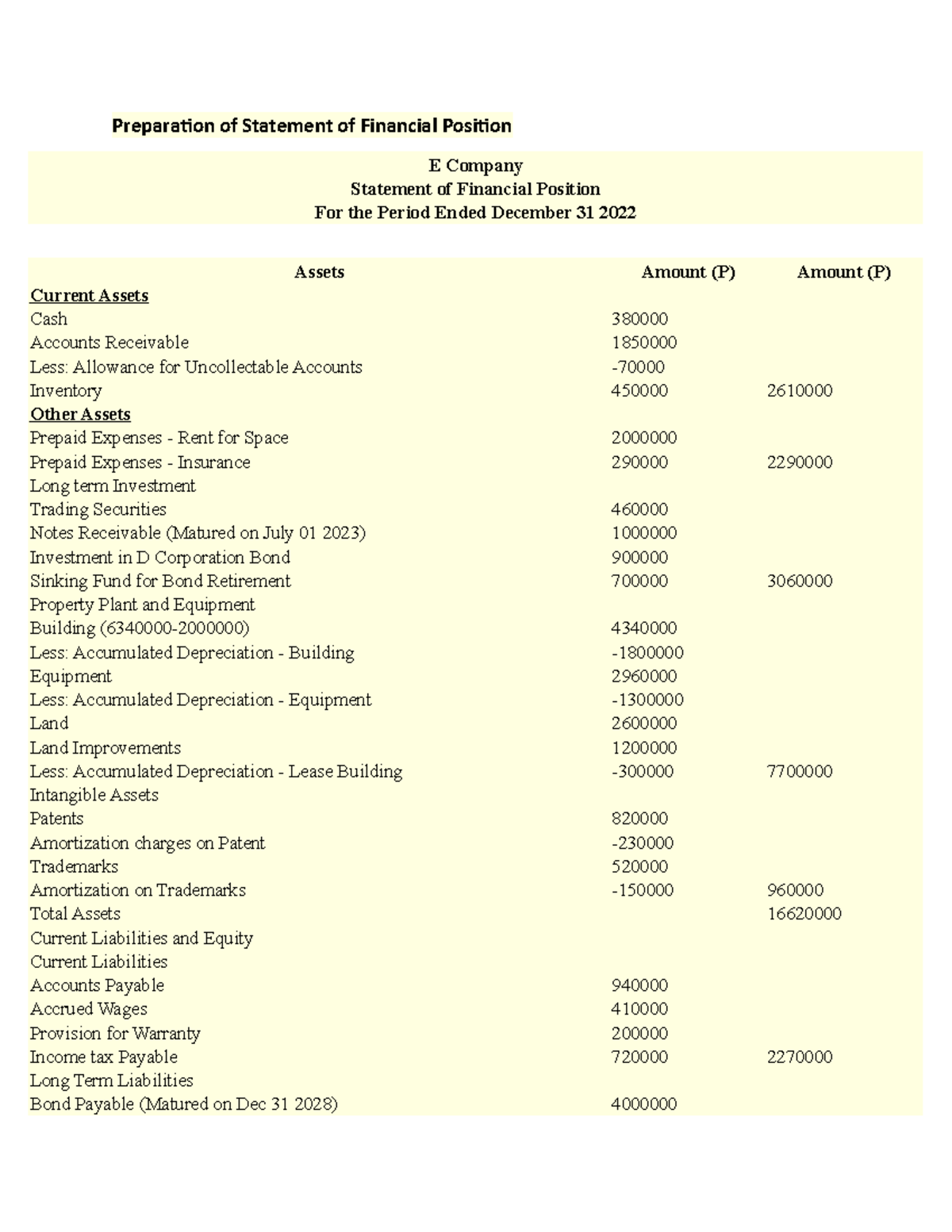 Preparation of Statement of Financial Position

E Company
Statement of Financial Position
For the Period Ended December 31 2022

| Assets | Amount (P) | Amount (P) |
|---|---|---|
| Current Assets | | |
| Cash | 380000 | |
| Accounts Receivable | 1850000 | |
| Less: Allowance for Uncollectable Accounts | -70000 | |
| Inventory | 450000 | 2610000 |
| Other Assets | | |
| Prepaid Expenses - Rent for Space | 2000000 | |
| Prepaid Expenses - Insurance | 290000 | 2290000 |
| Long term Investment | | |
| Trading Securities | 460000 | |
| Notes Receivable (Matured on July 01 2023) | 1000000 | |
| Investment in D Corporation Bond | 900000 | |
| Sinking Fund for Bond Retirement | 700000 | 3060000 |
| Property Plant and Equipment | | |
| Building (6340000-2000000) | 4340000 | |
| Less: Accumulated Depreciation - Building | -1800000 | |
| Equipment | 2960000 | |
| Less: Accumulated Depreciation - Equipment | -1300000 | |
| Land | 2600000 | |
| Land Improvements | 1200000 | |
| Less: Accumulated Depreciation - Lease Building | -300000 | 7700000 |
| Intangible Assets | | |
| Patents | 820000 | |
| Amortization charges on Patent | -230000 | |
| Trademarks | 520000 | |
| Amortization on Trademarks | -150000 | 960000 |
| Total Assets | | 16620000 |
| Current Liabilities and Equity | | |
| Current Liabilities | | |
| Accounts Payable | 940000 | |
| Accrued Wages | 410000 | |
| Provision for Warranty | 200000 | |
| Income tax Payable | 720000 | 2270000 |
| Long Term Liabilities | | |
| Bond Payable (Matured on Dec 31 2028) | 4000000 | |